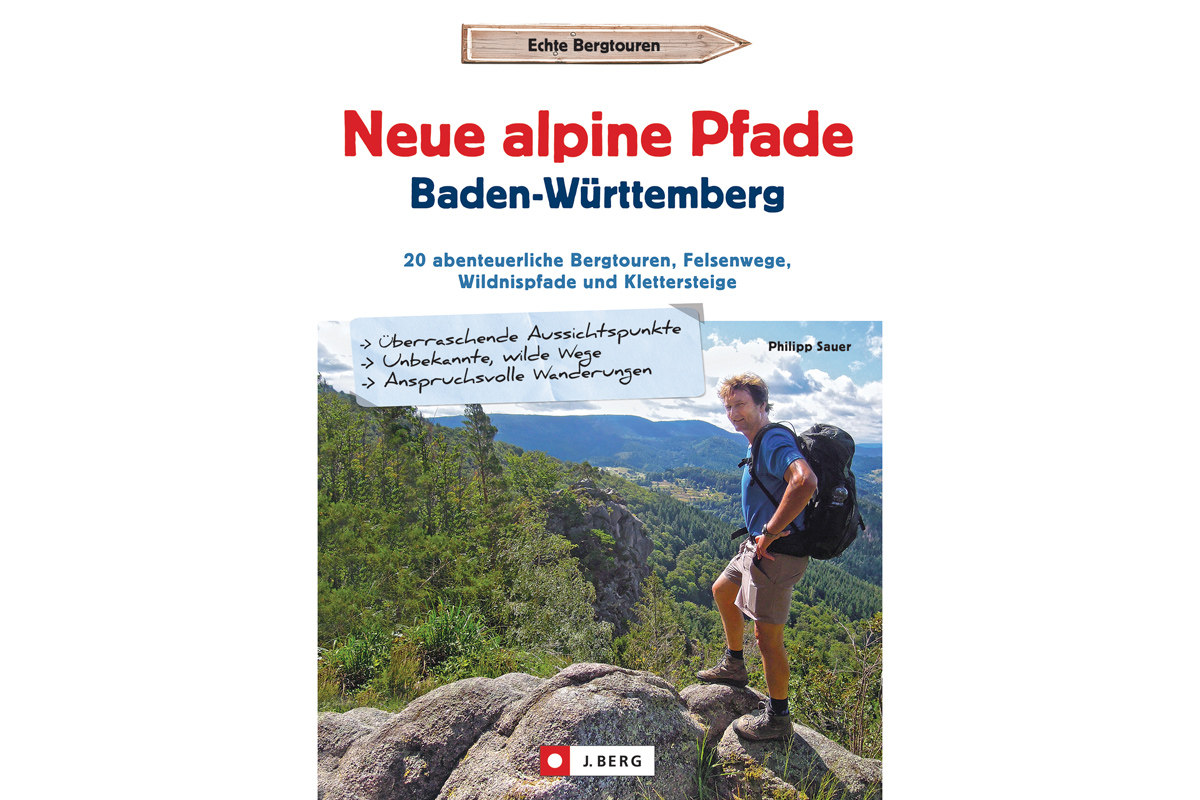 Echte Bergtouren

Neue alpine Pfade
Baden-Württemberg

20 abenteuerliche Bergtouren, Felsenwege, Wildnispfade und Klettersteige

-> Überraschende Aussichtspunkte
-> Unbekannte, wilde Wege
-> Anspruchsvolle Wanderungen

Philipp Sauer

J. BERG